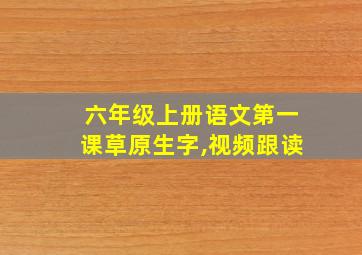 六年级上册语文第一课草原生字,视频跟读